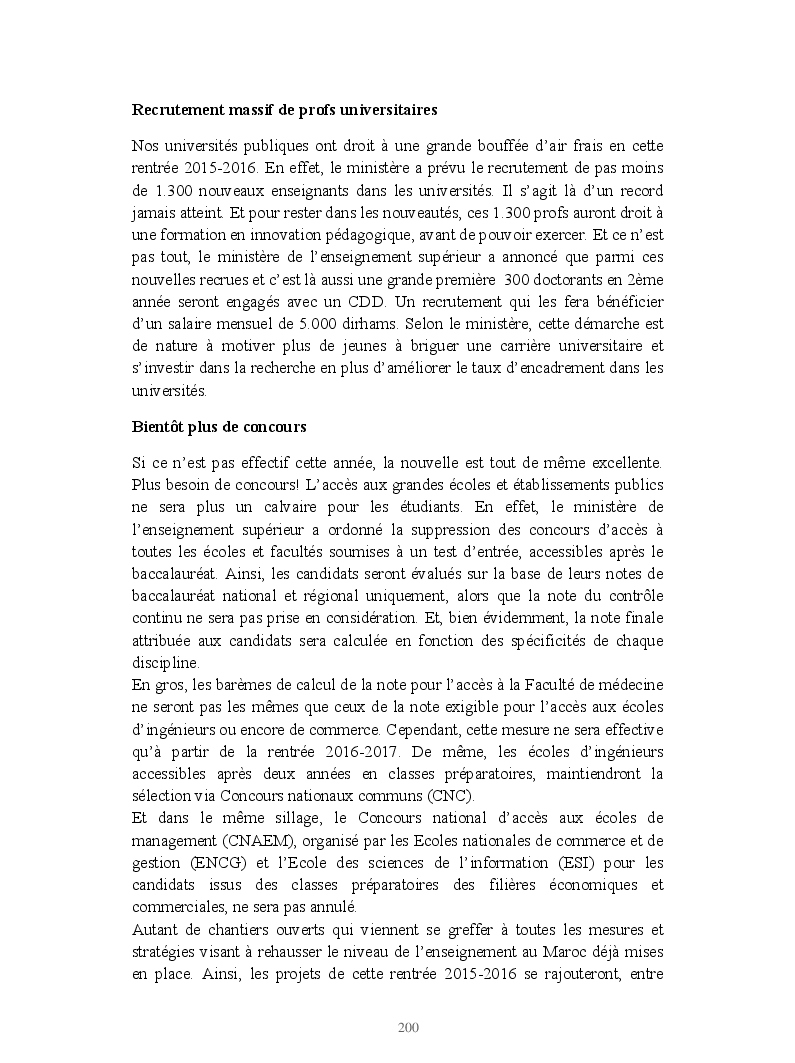 Recrutement massif de profs universitaires

Nos universités publiques ont droit à une grande bouffée d'air frais en cette rentrée 2015-2016. En effet, le ministère a prévu le recrutement de pas moins de 1.300 nouveaux enseignants dans les universités. Il s'agit là d'un record jamais atteint. Et pour rester dans les nouveautés, ces 1.300 profs auront droit à une formation en innovation pédagogique, avant de pouvoir exercer. Et ce n'est pas tout, le ministère de l'enseignement supérieur a annoncé que parmi ces nouvelles recrues et c'est là aussi une grande première 300 doctorants en 2ème année seront engagés avec un CDD. Un recrutement qui les fera bénéficier d'un salaire mensuel de 5.000 dirhams. Selon le ministère, cette démarche est de nature à motiver plus de jeunes à briguer une carrière universitaire et s'investir dans la recherche en plus d'améliorer le taux d'encadrement dans les universités.

Bientôt plus de concours

Si ce n'est pas effectif cette année, la nouvelle est tout de même excellente. Plus besoin de concours! L'accès aux grandes écoles et établissements publics ne sera plus un calvaire pour les étudiants. En effet, le ministère de l'enseignement supérieur a ordonné la suppression des concours d'accès à toutes les écoles et facultés soumises à un test d'entrée, accessibles après le baccalauréat. Ainsi, les candidats seront évalués sur la base de leurs notes de baccalauréat national et régional uniquement, alors que la note du contrôle continu ne sera pas prise en considération. Et, bien évidemment, la note finale attribuée aux candidats sera calculée en fonction des spécificités de chaque discipline.
En gros, les barèmes de calcul de la note pour l'accès à la Faculté de médecine ne seront pas les mêmes que ceux de la note exigible pour l'accès aux écoles d'ingénieurs ou encore de commerce. Cependant, cette mesure ne sera effective qu'à partir de la rentrée 2016-2017. De même, les écoles d'ingénieurs accessibles après deux années en classes préparatoires, maintiendront la sélection via Concours nationaux communs (CNC).
Et dans le même sillage, le Concours national d'accès aux écoles de management (CNAEM), organisé par les Ecoles nationales de commerce et de gestion (ENCG) et l'Ecole des sciences de l'information (ESI) pour les candidats issus des classes préparatoires des filières économiques et commerciales, ne sera pas annulé.
Autant de chantiers ouverts qui viennent se greffer à toutes les mesures et stratégies visant à rehausser le niveau de l'enseignement au Maroc déjà mises en place. Ainsi, les projets de cette rentrée 2015-2016 se rajouteront, entre

200